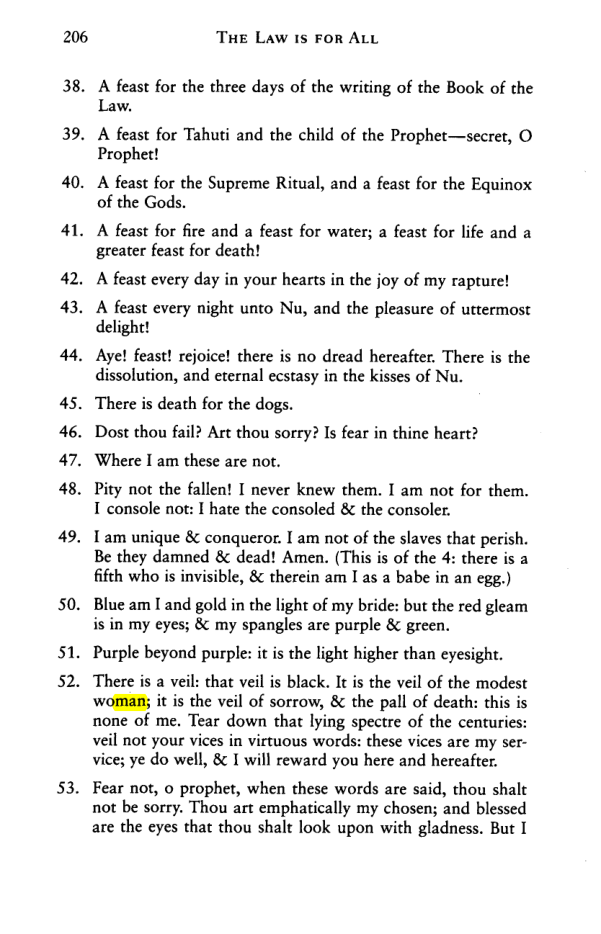 206 THE LAW IS FOR ALL

38. A feast for the three days of the writing of the Book of the Law.

39. A feast for Tahuti and the child of the Prophet—secret, O Prophet!

40. A feast for the Supreme Ritual, and a feast for the Equinox of the Gods.

41. A feast for fire and a feast for water; a feast for life and a greater feast for death!

42. A feast every day in your hearts in the joy of my rapture!

43. A feast every night unto Nu, and the pleasure of uttermost delight!

44. Aye! feast! rejoice! there is no dread hereafter. There is the dissolution, and eternal ecstasy in the kisses of Nu.

45. There is death for the dogs.

46. Dost thou fail? Art thou sorry? Is fear in thine heart?

47. Where I am these are not.

48. Pity not the fallen! I never knew them. I am not for them. I console not: I hate the consoled & the consoler.

49. I am unique & conqueror. I am not of the slaves that perish. Be they damned & dead! Amen. (This is of the 4: there is a fifth who is invisible, & therein am I as a babe in an egg.)

50. Blue am I and gold in the light of my bride: but the red gleam is in my eyes; & my spangles are purple & green.

51. Purple beyond purple: it is the light higher than eyesight.

52. There is a veil: that veil is black. It is the veil of the modest woman; it is the veil of sorrow, & the pall of death: this is none of me. Tear down that lying spectre of the centuries: veil not your vices in virtuous words: these vices are my service; ye do well, & I will reward you here and hereafter.

53. Fear not, o prophet, when these words are said, thou shalt not be sorry. Thou art emphatically my chosen; and blessed are the eyes that thou shalt look upon with gladness. But I